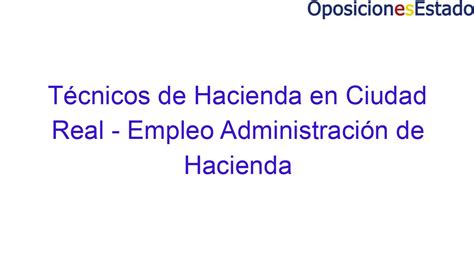 OposicionesEstado

Técnicos de Hacienda en Ciudad Real - Empleo Administración de Hacienda